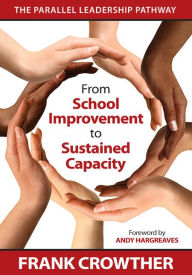 THE PARALLEL LEADERSHIP PATHWAY

From
School
Improvement
to
Sustained
Capacity

Foreword by
ANDY HARGREAVES

FRANK CROWTHER